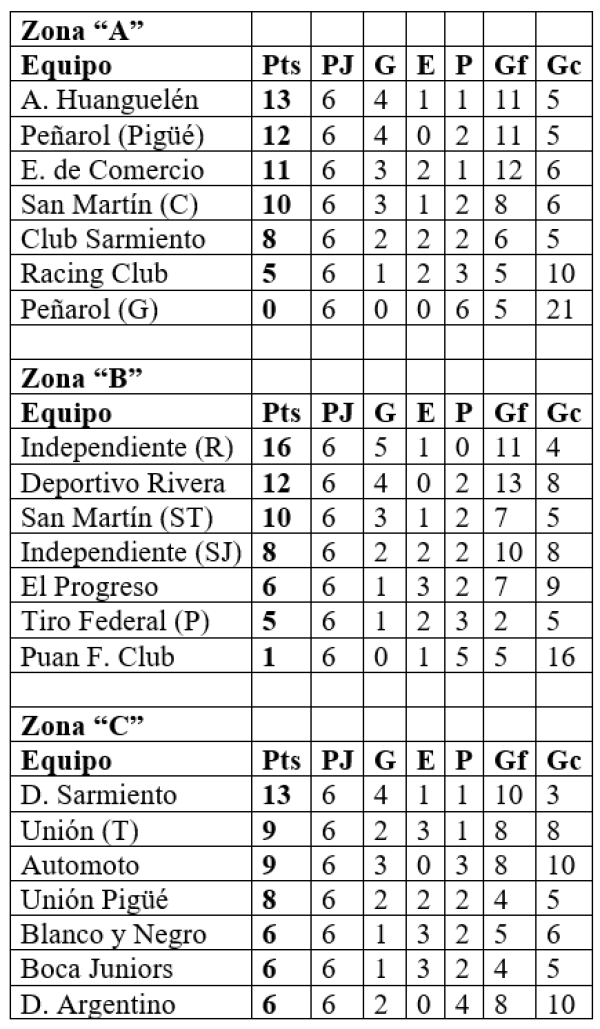 | Zona "A" | | | | | | | |
|---|---|---|---|---|---|---|---|
| Equipo | Pts | PJ | G | E | P | Gf | Gc |
| A. Huanguelén | 13 | 6 | 4 | 1 | 1 | 11 | 5 |
| Peñarol (Pigüé) | 12 | 6 | 4 | 0 | 2 | 11 | 5 |
| E. de Comercio | 11 | 6 | 3 | 2 | 1 | 12 | 6 |
| San Martín (C) | 10 | 6 | 3 | 1 | 2 | 8 | 6 |
| Club Sarmiento | 8 | 6 | 2 | 2 | 2 | 6 | 5 |
| Racing Club | 5 | 6 | 1 | 2 | 3 | 5 | 10 |
| Peñarol (G) | 0 | 6 | 0 | 0 | 6 | 5 | 21 |
| | | | | | | | |
| Zona "B" | | | | | | | |
| Equipo | Pts | PJ | G | E | P | Gf | Gc |
| Independiente (R) | 16 | 6 | 5 | 1 | 0 | 11 | 4 |
| Deportivo Rivera | 12 | 6 | 4 | 0 | 2 | 13 | 8 |
| San Martín (ST) | 10 | 6 | 3 | 1 | 2 | 7 | 5 |
| Independiente (SJ) | 8 | 6 | 2 | 2 | 2 | 10 | 8 |
| El Progreso | 6 | 6 | 1 | 3 | 2 | 7 | 9 |
| Tiro Federal (P) | 5 | 6 | 1 | 2 | 3 | 2 | 5 |
| Puan F. Club | 1 | 6 | 0 | 1 | 5 | 5 | 16 |
| | | | | | | | |
| Zona "C" | | | | | | | |
| Equipo | Pts | PJ | G | E | P | Gf | Gc |
| D. Sarmiento | 13 | 6 | 4 | 1 | 1 | 10 | 3 |
| Unión (T) | 9 | 6 | 2 | 3 | 1 | 8 | 8 |
| Automoto | 9 | 6 | 3 | 0 | 3 | 8 | 10 |
| Unión Pigüé | 8 | 6 | 2 | 2 | 2 | 4 | 5 |
| Blanco y Negro | 6 | 6 | 1 | 3 | 2 | 5 | 6 |
| Boca Juniors | 6 | 6 | 1 | 3 | 2 | 4 | 5 |
| D. Argentino | 6 | 6 | 2 | 0 | 4 | 8 | 10 |